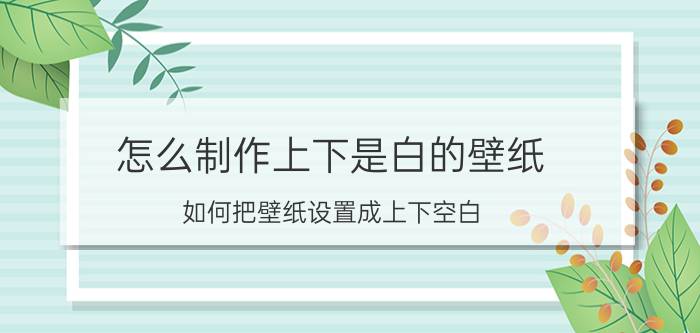 怎么制作上下是白的壁纸

如何把壁纸设置成上下空白